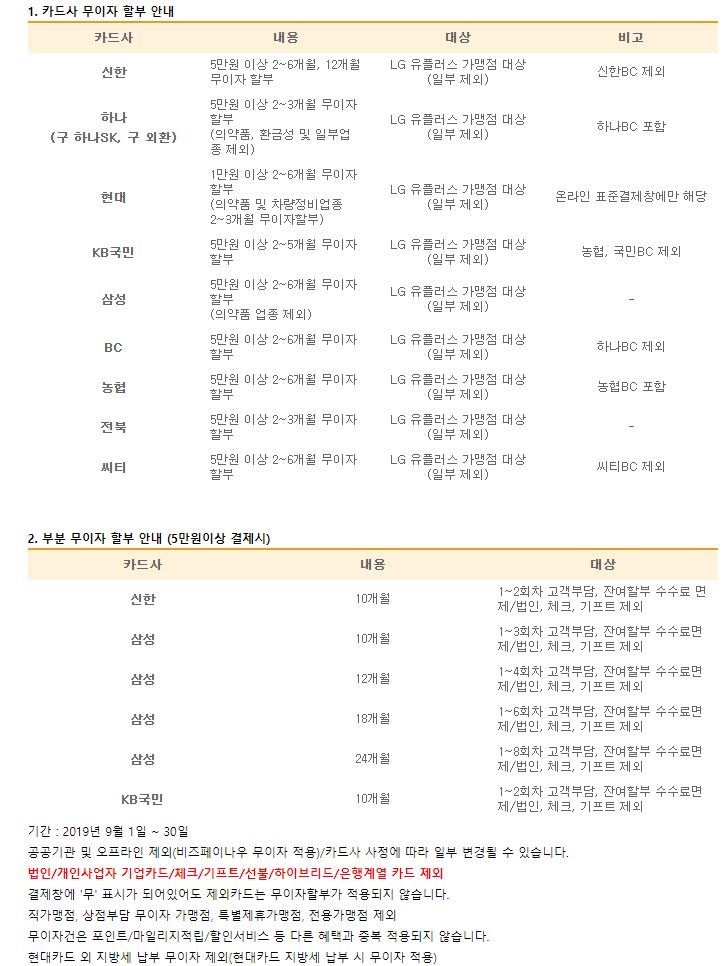 1. 카드사 무이자 할부 안내

| 카드사 | 내용 | 대상 | 비고 |
|---|---|---|---|
| 신한 | 5만원 이상 2~6개월, 12개월 무이자 할부 | LG 유플러스 가맹점 대상 (일부 제외) | 신한BC 제외 |
| 하나 (구 하나SK, 구 외환) | 5만원 이상 2~3개월 무이자 할부 (의약품, 환금성 및 일부업종 제외) | LG 유플러스 가맹점 대상 (일부 제외) | 하나BC 포함 |
| 현대 | 1만원 이상 2~6개월 무이자 할부 (의약품 및 차량정비업종 2~3개월 무이자할부) | LG 유플러스 가맹점 대상 (일부 제외) | 온라인 표준결제창에만 해당 |
| KB국민 | 5만원 이상 2~5개월 무이자 할부 | LG 유플러스 가맹점 대상 (일부 제외) | 농협, 국민BC 제외 |
| 삼성 | 5만원 이상 2~6개월 무이자 할부 (의약품 업종 제외) | LG 유플러스 가맹점 대상 (일부 제외) | - |
| BC | 5만원 이상 2~6개월 무이자 할부 | LG 유플러스 가맹점 대상 (일부 제외) | 하나BC 제외 |
| 농협 | 5만원 이상 2~6개월 무이자 할부 | LG 유플러스 가맹점 대상 (일부 제외) | 농협BC 포함 |
| 전북 | 5만원 이상 2~3개월 무이자 할부 | LG 유플러스 가맹점 대상 (일부 제외) | - |
| 씨티 | 5만원 이상 2~6개월 무이자 할부 | LG 유플러스 가맹점 대상 (일부 제외) | 씨티BC 제외 |

2. 부분 무이자 할부 안내 (5만원이상 결제시)

| 카드사 | 내용 | 대상 |
|---|---|---|
| 신한 | 10개월 | 1~2회차 고객부담, 잔여할부 수수료 면제/법인, 체크, 기프트 제외 |
| 삼성 | 10개월 | 1~3회차 고객부담, 잔여할부 수수료면제/법인, 체크, 기프트 제외 |
| 삼성 | 12개월 | 1~4회차 고객부담, 잔여할부 수수료면제/법인, 체크, 기프트 제외 |
| 삼성 | 18개월 | 1~6회차 고객부담, 잔여할부 수수료면제/법인, 체크, 기프트 제외 |
| 삼성 | 24개월 | 1~8회차 고객부담, 잔여할부 수수료면제/법인, 체크, 기프트 제외 |
| KB국민 | 10개월 | 1~2회차 고객부담, 잔여할부 수수료면제/법인, 체크, 기프트 제외 |

기간 : 2019년 9월 1일 ~ 30일
공공기관 및 오프라인 제외(비즈페이나우 무이자 적용)/카드사 사정에 따라 일부 변경될 수 있습니다.
법인/개인사업자 기업카드/체크/기프트/선불/하이브리드/은행계열 카드 제외
결제창에 '무' 표시가 되어있어도 제외카드는 무이자할부가 적용되지 않습니다.
직가맹점, 상점부담 무이자 가맹점, 특별제휴가맹점, 전용가맹점 제외
무이자건은 포인트/마일리지적립/할인서비스 등 다른 혜택과 중복 적용되지 않습니다.
현대카드 외 지방세 납부 무이자 제외(현대카드 지방세 납부 시 무이자 적용)